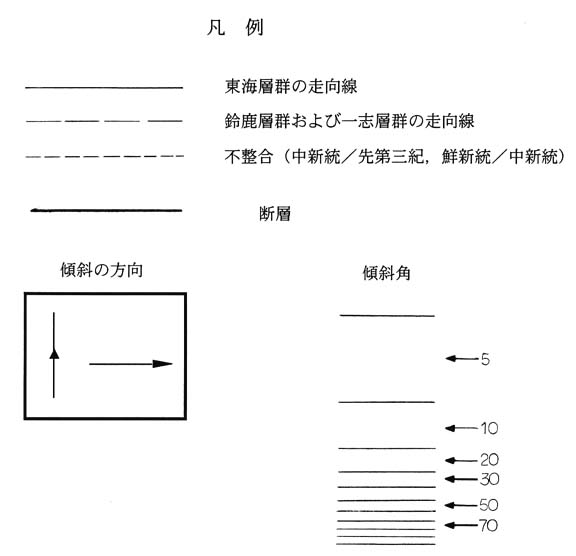 凡　例

東海層群の走向線

鈴鹿層群および一志層群の走向線

不整合（中新統／先第三紀，鮮新統／中新統）

断層

傾斜の方向

傾斜角

5

10

20

30

50

70